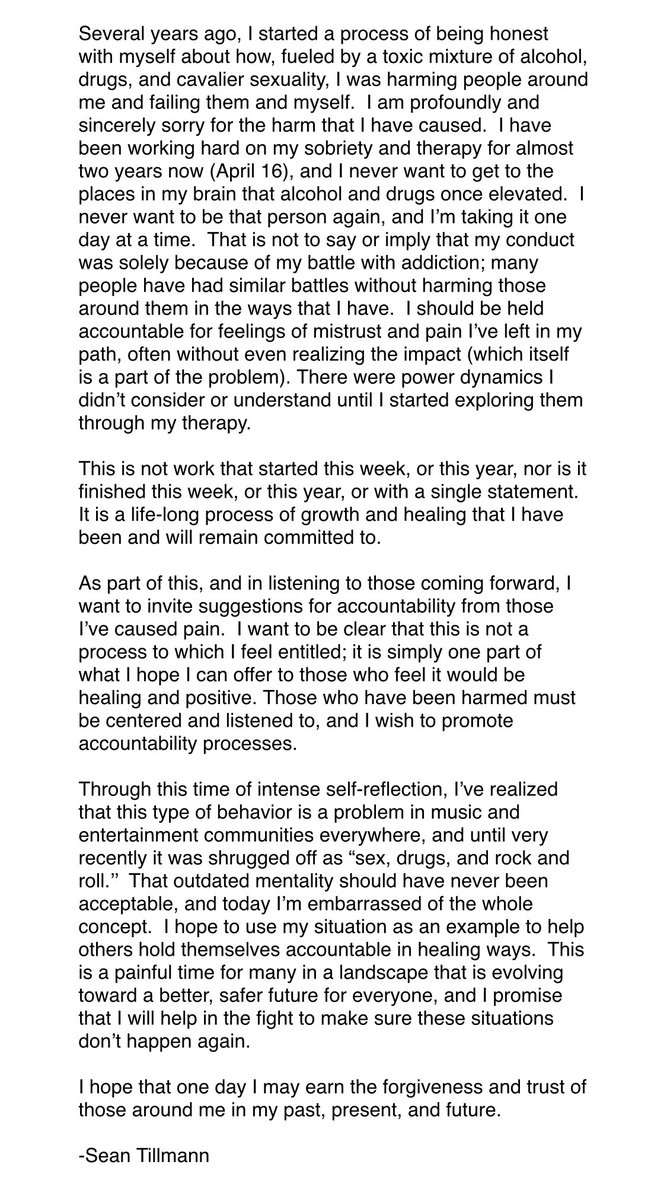 Several years ago, I started a process of being honest with myself about how, fueled by a toxic mixture of alcohol, drugs, and cavalier sexuality, I was harming people around me and failing them and myself. I am profoundly and sincerely sorry for the harm that I have caused. I have been working hard on my sobriety and therapy for almost two years now (April 16), and I never want to get to the places in my brain that alcohol and drugs once elevated. I never want to be that person again, and I'm taking it one day at a time. That is not to say or imply that my conduct was solely because of my battle with addiction; many people have had similar battles without harming those around them in the ways that I have. I should be held accountable for feelings of mistrust and pain I've left in my path, often without even realizing the impact (which itself is a part of the problem). There were power dynamics I didn't consider or understand until I started exploring them through my therapy.

This is not work that started this week, or this year, nor is it finished this week, or this year, or with a single statement. It is a life-long process of growth and healing that I have been and will remain committed to.

As part of this, and in listening to those coming forward, I want to invite suggestions for accountability from those I've caused pain. I want to be clear that this is not a process to which I feel entitled; it is simply one part of what I hope I can offer to those who feel it would be healing and positive. Those who have been harmed must be centered and listened to, and I wish to promote accountability processes.

Through this time of intense self-reflection, I've realized that this type of behavior is a problem in music and entertainment communities everywhere, and until very recently it was shrugged off as "sex, drugs, and rock and roll." That outdated mentality should have never been acceptable, and today I'm embarrassed of the whole concept. I hope to use my situation as an example to help others hold themselves accountable in healing ways. This is a painful time for many in a landscape that is evolving toward a better, safer future for everyone, and I promise that I will help in the fight to make sure these situations don't happen again.

I hope that one day I may earn the forgiveness and trust of those around me in my past, present, and future.

-Sean Tillmann